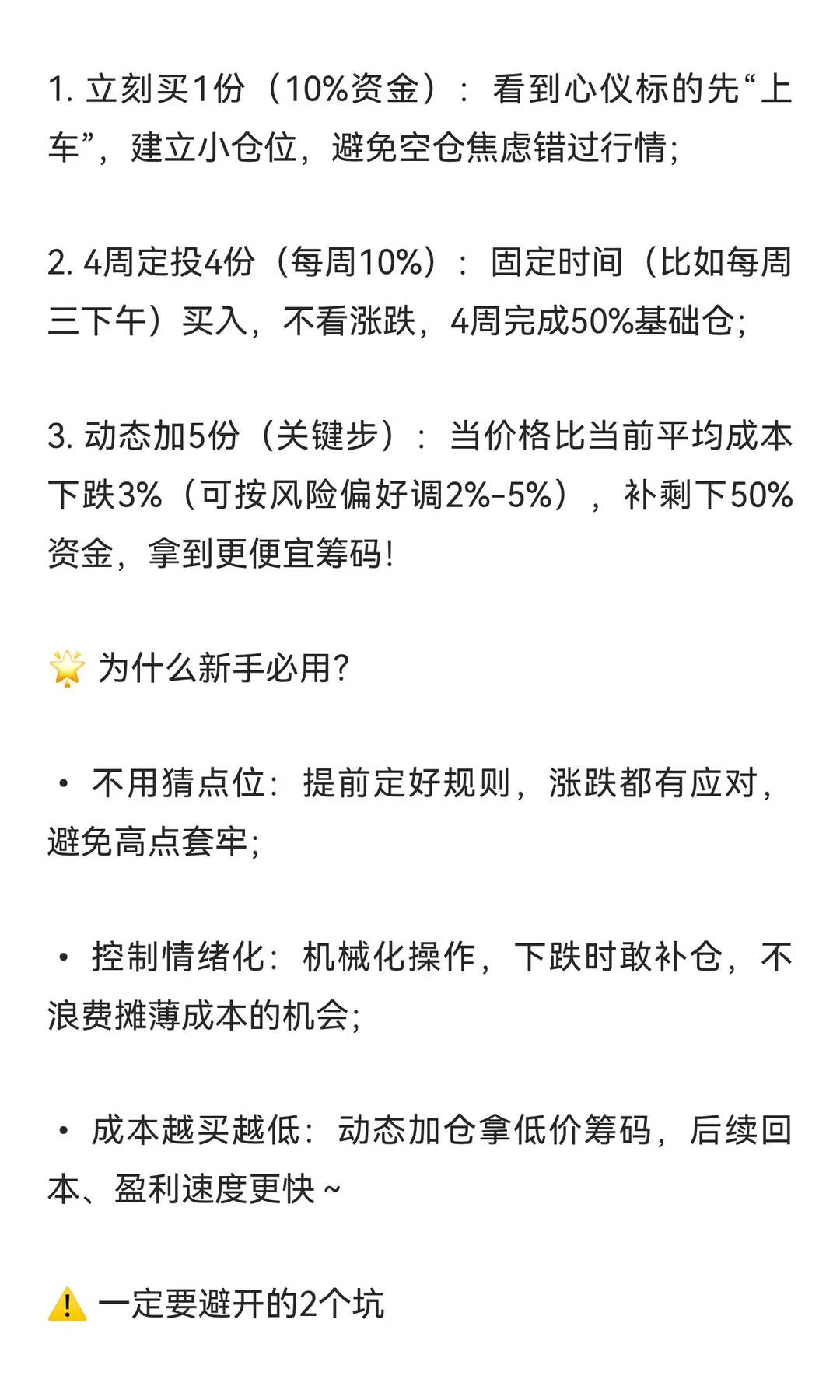 1. 立刻买1份（10%资金）：看到心仪标的先“上车”，建立小仓位，避免空仓焦虑错过行情；

2. 4周定投4份（每周10%）：固定时间（比如每周三下午）买入，不看涨跌，4周完成50%基础仓；

3. 动态加5份（关键步）：当价格比当前平均成本下跌3%（可按风险偏好调2%-5%），补剩下50%资金，拿到更便宜筹码！

🌟 为什么新手必用？

• 不用猜点位：提前定好规则，涨跌都有应对，避免高点套牢；

• 控制情绪化：机械化操作，下跌时敢补仓，不浪费摊薄成本的机会；

• 成本越买越低：动态加仓拿低价筹码，后续回本、盈利速度更快～

⚠️ 一定要避开的2个坑